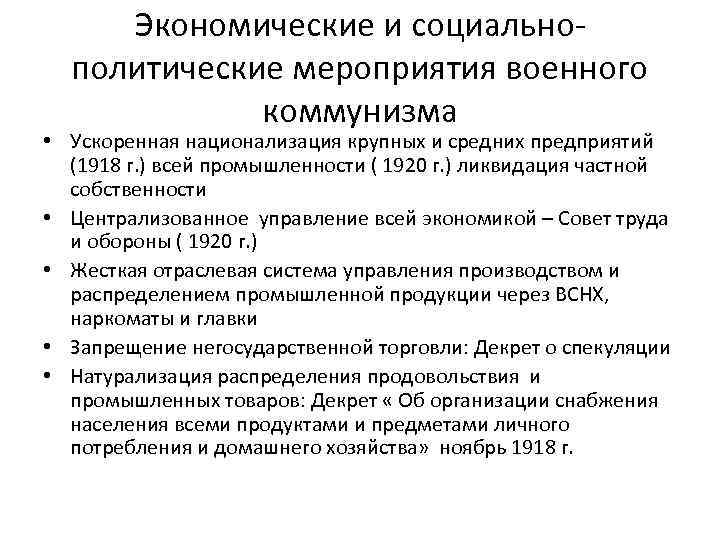 Экономические и социально-политические мероприятия военного коммунизма

• Ускоренная национализация крупных и средних предприятий (1918 г.) всей промышленности ( 1920 г.) ликвидация частной собственности
• Централизованное управление всей экономикой – Совет труда и обороны ( 1920 г.)
• Жесткая отраслевая система управления производством и распределением промышленной продукции через ВСНХ, наркоматы и главки
• Запрещение негосударственной торговли: Декрет о спекуляции
• Натурализация распределения продовольствия и промышленных товаров: Декрет « Об организации снабжения населения всеми продуктами и предметами личного потребления и домашнего хозяйства» ноябрь 1918 г.